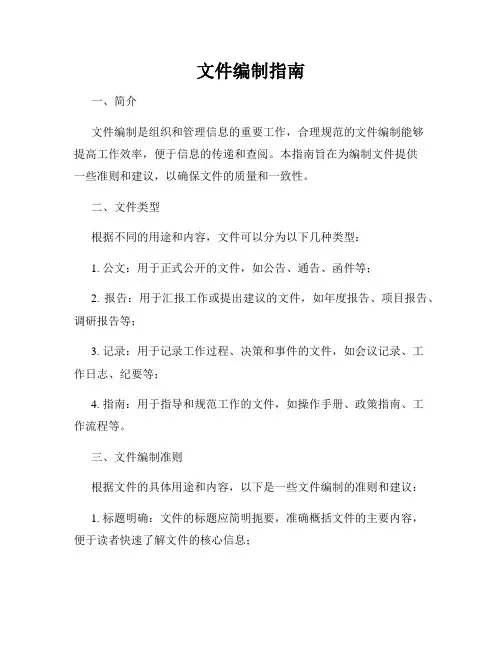 文件编制指南

一、简介

文件编制是组织和管理信息的重要工作，合理规范的文件编制能够提高工作效率，便于信息的传递和查阅。本指南旨在为编制文件提供一些准则和建议，以确保文件的质量和一致性。

二、文件类型

根据不同的用途和内容，文件可以分为以下几种类型：

1. 公文：用于正式公开的文件，如公告、通告、函件等；

2. 报告：用于汇报工作或提出建议的文件，如年度报告、项目报告、调研报告等；

3. 记录：用于记录工作过程、决策和事件的文件，如会议记录、工作日志、纪要等；

4. 指南：用于指导和规范工作的文件，如操作手册、政策指南、工作流程等。

三、文件编制准则

根据文件的具体用途和内容，以下是一些文件编制的准则和建议：

1. 标题明确：文件的标题应简明扼要，准确概括文件的主要内容，便于读者快速了解文件的核心信息；